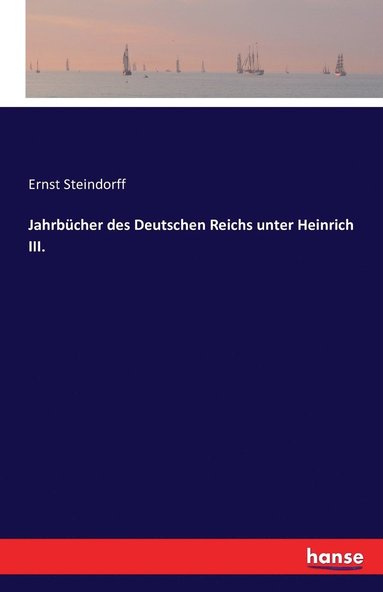 Ernst Steindorff

Jahrbücher des Deutschen Reichs unter Heinrich III.

hanse